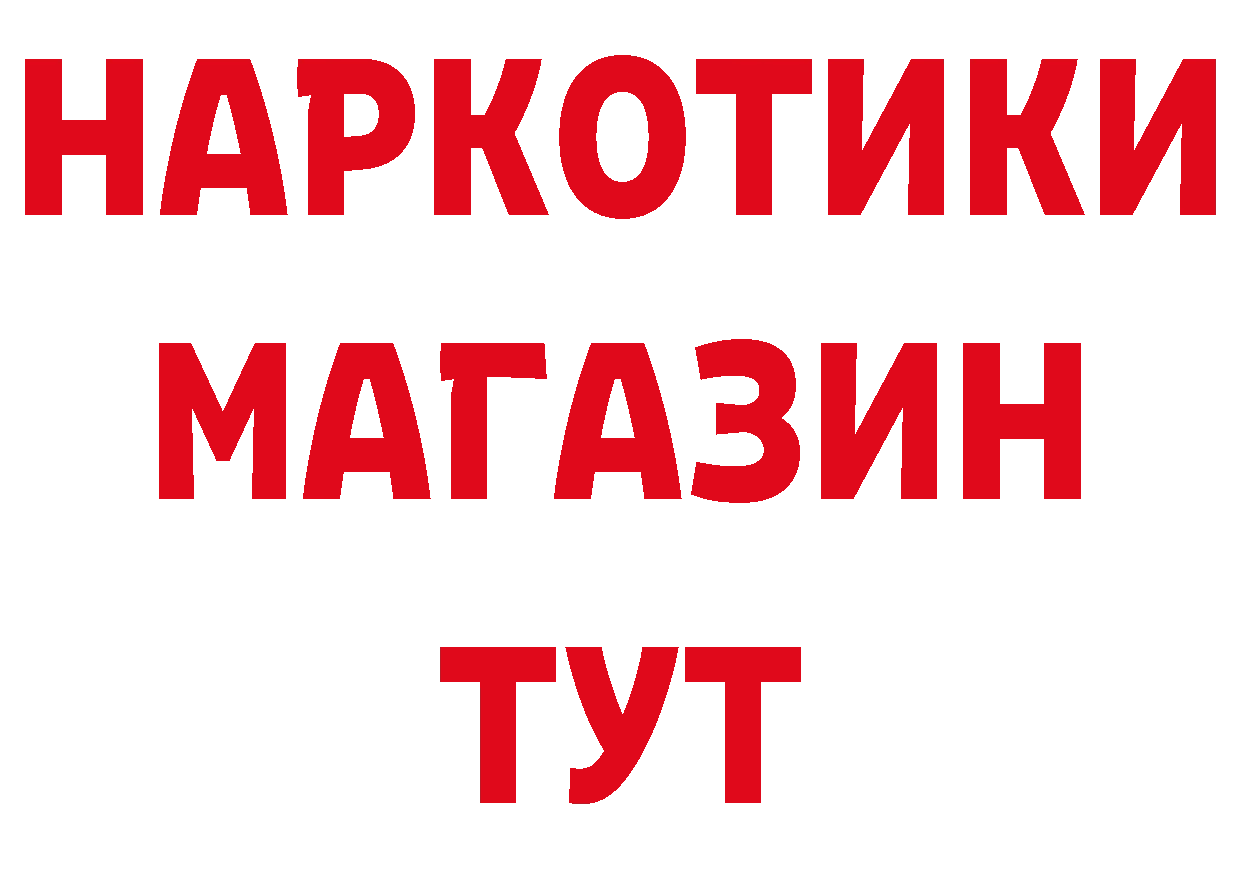 НАРКОТИКИ
МАГАЗИН
ТУТ